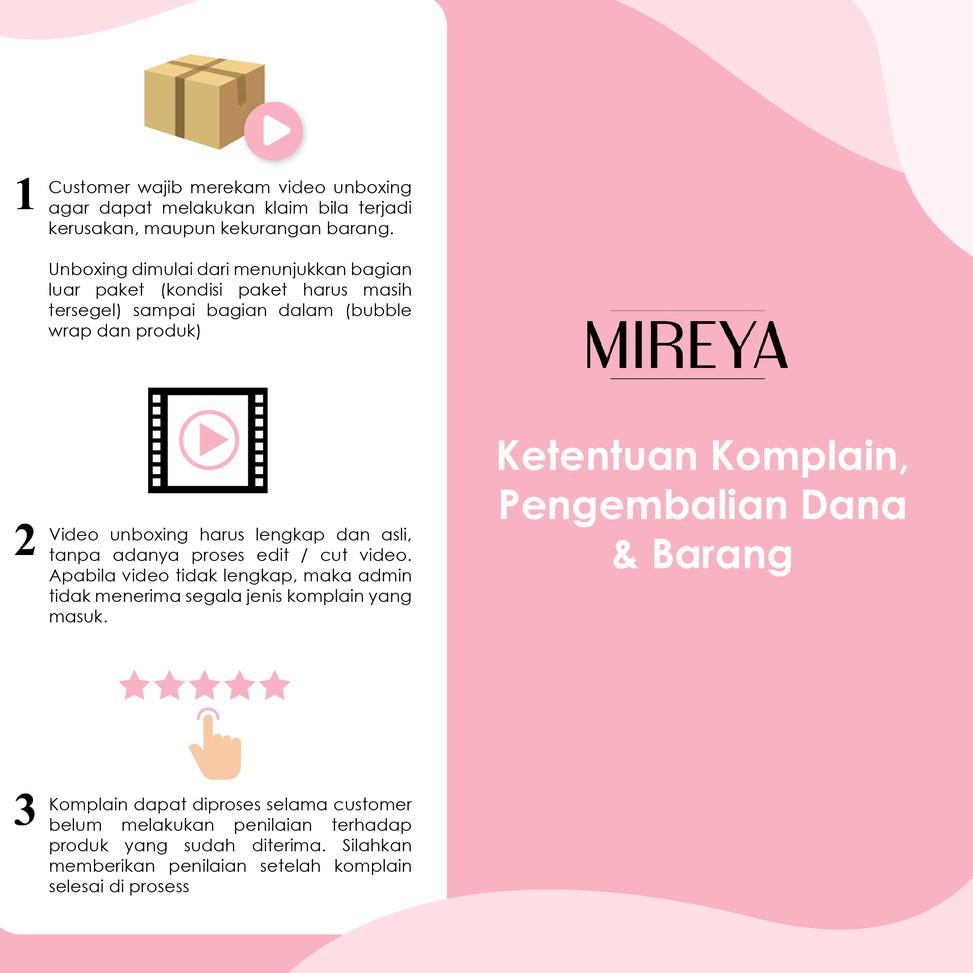 1 Customer wajib merekam video unboxing agar dapat melakukan klaim bila terjadi kerusakan, maupun kekurangan barang.

Unboxing dimulai dari menunjukkan bagian luar paket (kondisi paket harus masih tersegel) sampai bagian dalam (bubble wrap dan produk)

2 Video unboxing harus lengkap dan asli, tanpa adanya proses edit / cut video. Apabila video tidak lengkap, maka admin tidak menerima segala jenis komplain yang masuk.

3 Komplain dapat diproses selama customer belum melakukan penilaian terhadap produk yang sudah diterima. Silahkan memberikan penilaian setelah komplain selesai di prosess

MIREYA

Ketentuan Komplain, Pengembalian Dana & Barang